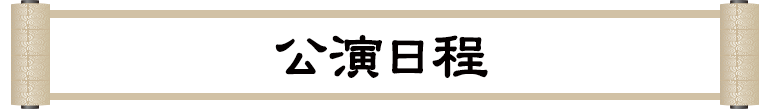 公演日程